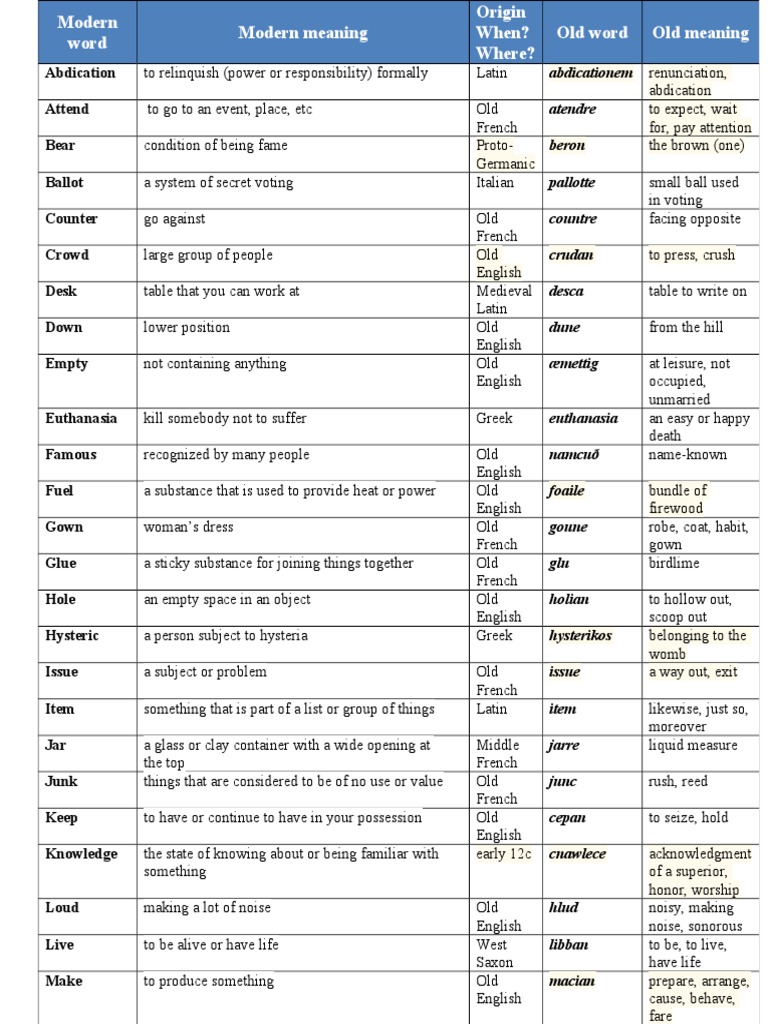 | Modern word | Modern meaning | Origin When? Where? | Old word | Old meaning |
|---|---|---|---|---|
| Abdication | to relinquish (power or responsibility) formally | Latin | abdicationem | renunciation, abdication |
| Attend | to go to an event, place, etc | Old French | atendre | to expect, wait for, pay attention |
| Bear | condition of being fame | Proto-Germanic | beron | the brown (one) |
| Ballot | a system of secret voting | Italian | pallotte | small ball used in voting |
| Counter | go against | Old French | countre | facing opposite |
| Crowd | large group of people | Old English | crudan | to press, crush |
| Desk | table that you can work at | Medieval Latin | desca | table to write on |
| Down | lower position | Old English | dune | from the hill |
| Empty | not containing anything | Old English | æmettig | at leisure, not occupied, unmarried |
| Euthanasia | kill somebody not to suffer | Greek | euthanasia | an easy or happy death |
| Famous | recognized by many people | Old English | namcuð | name-known |
| Fuel | a substance that is used to provide heat or power | Old English | foaile | bundle of firewood |
| Gown | woman's dress | Old French | goune | robe, coat, habit, gown |
| Glue | a sticky substance for joining things together | Old French | glu | birdlime |
| Hole | an empty space in an object | Old English | holian | to hollow out, scoop out |
| Hysteric | a person subject to hysteria | Greek | hysterikos | belonging to the womb |
| Issue | a subject or problem | Old French | issue | a way out, exit |
| Item | something that is part of a list or group of things | Latin | item | likewise, just so, moreover |
| Jar | a glass or clay container with a wide opening at the top | Middle French | jarre | liquid measure |
| Junk | things that are considered to be of no use or value | Old French | junc | rush, reed |
| Keep | to have or continue to have in your possession | Old English | cepan | to seize, hold |
| Knowledge | the state of knowing about or being familiar with something | early 12c | cnawlece | acknowledgment of a superior, honor, worship |
| Loud | making a lot of noise | Old English | hlud | noisy, making noise, sonorous |
| Live | to be alive or have life | West Saxon | libban | to be, to live, have life |
| Make | to produce something | Old English | macian | prepare, arrange, cause, behave, fare |